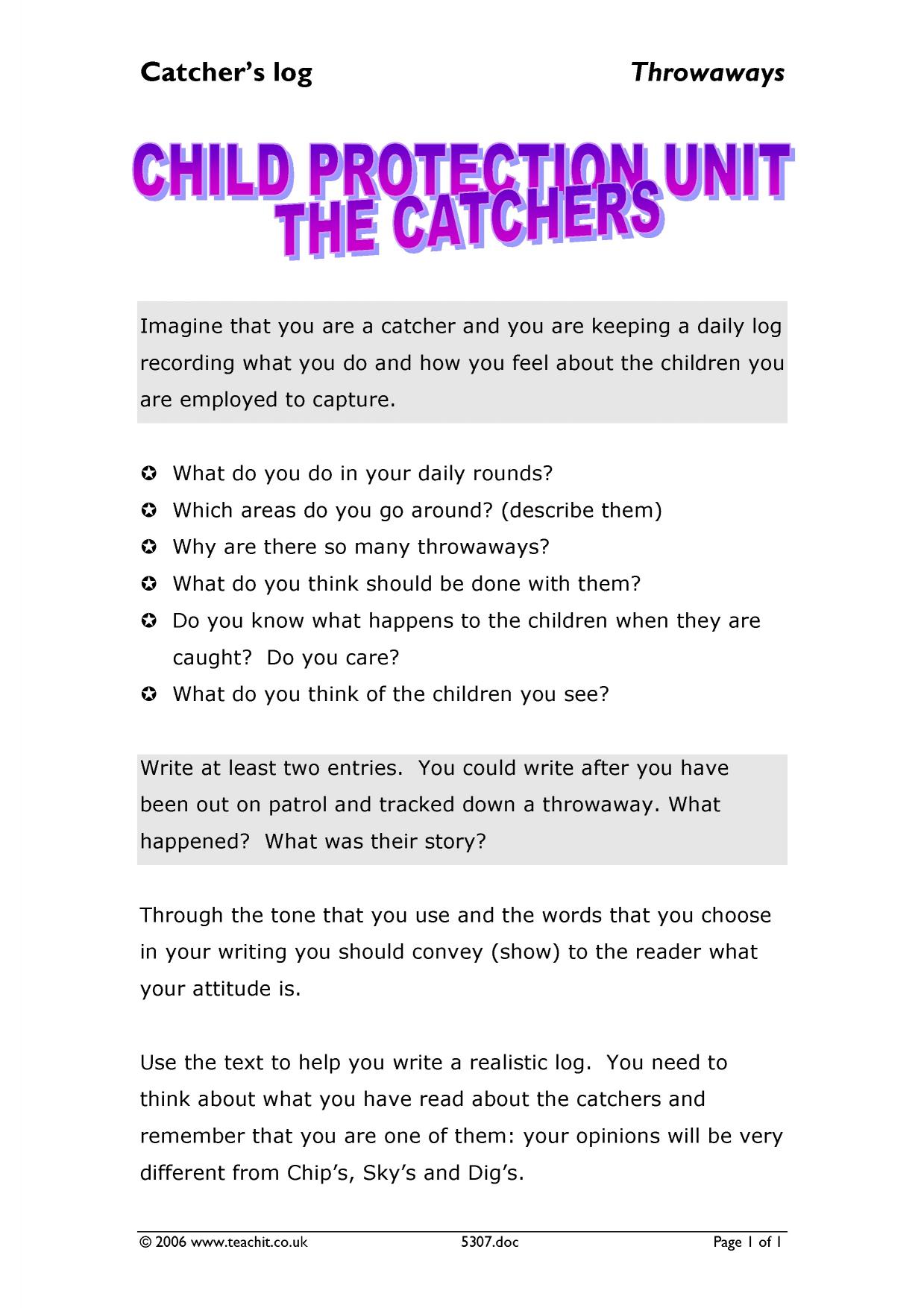 Catcher's log Throwaways

CHILD PROTECTION UNIT
THE CATCHERS

Imagine that you are a catcher and you are keeping a daily log recording what you do and how you feel about the children you are employed to capture.

✪ What do you do in your daily rounds?
✪ Which areas do you go around? (describe them)
✪ Why are there so many throwaways?
✪ What do you think should be done with them?
✪ Do you know what happens to the children when they are caught? Do you care?
✪ What do you think of the children you see?

Write at least two entries. You could write after you have been out on patrol and tracked down a throwaway. What happened? What was their story?

Through the tone that you use and the words that you choose in your writing you should convey (show) to the reader what your attitude is.

Use the text to help you write a realistic log. You need to think about what you have read about the catchers and remember that you are one of them: your opinions will be very different from Chip's, Sky's and Dig's.

© 2006 www.teachit.co.uk 5307.doc Page 1 of 1